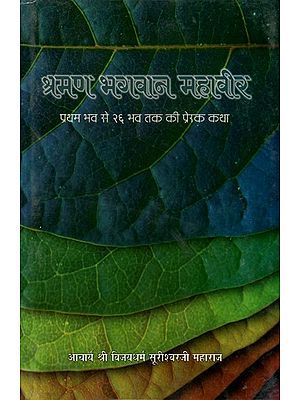 श्रमण भगवान महावीर

प्रथम भव से २६ भव तक की प्रेरक कथा

आचार्य श्री विजयधर्म सूरीश्वरजी महाराज